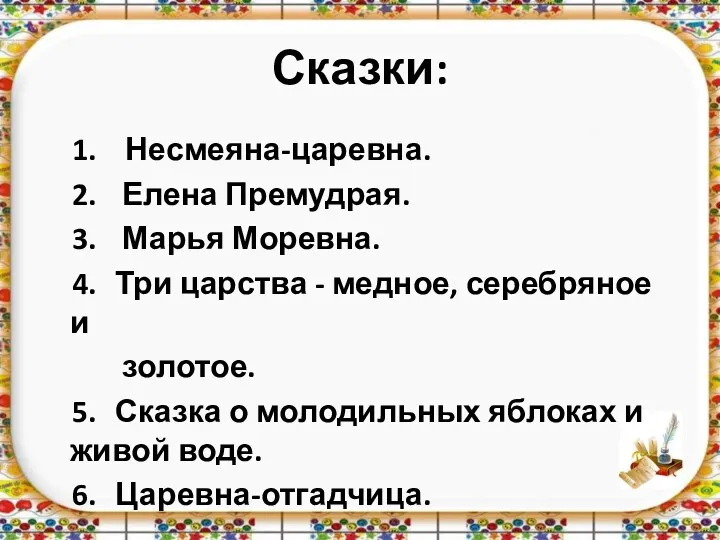 Сказки:

1. Несмеяна-царевна.
2. Елена Премудрая.
3. Марья Моревна.
4. Три царства - медное, серебряное и

золотое.
5. Сказка о молодильных яблоках и живой воде.
6. Царевна-отгадчица.